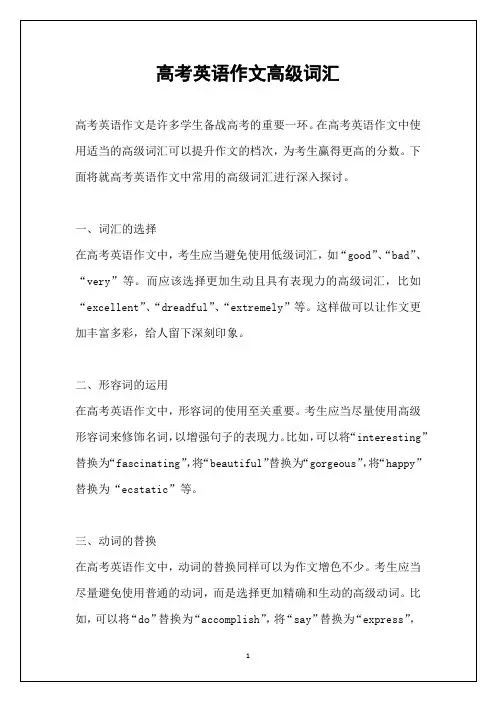 高考英语作文高级词汇

高考英语作文是许多学生备战高考的重要一环。在高考英语作文中使用适当的高级词汇可以提升作文的档次，为考生赢得更高的分数。下面将就高考英语作文中常用的高级词汇进行深入探讨。

一、词汇的选择

在高考英语作文中，考生应当避免使用低级词汇，如“good”、“bad”、“very”等。而应该选择更加生动且具有表现力的高级词汇，比如“excellent”、“dreadful”、“extremely”等。这样做可以让作文更加丰富多彩，给人留下深刻印象。

二、形容词的运用

在高考英语作文中，形容词的使用至关重要。考生应当尽量使用高级形容词来修饰名词，以增强句子的表现力。比如，可以将“interesting”替换为“fascinating”，将“beautiful”替换为“gorgeous”，将“happy”替换为“ecstatic”等。

三、动词的替换

在高考英语作文中，动词的替换同样可以为作文增色不少。考生应当尽量避免使用普通的动词，而是选择更加精确和生动的高级动词。比如，可以将“do”替换为“accomplish”，将“say”替换为“express”，

1